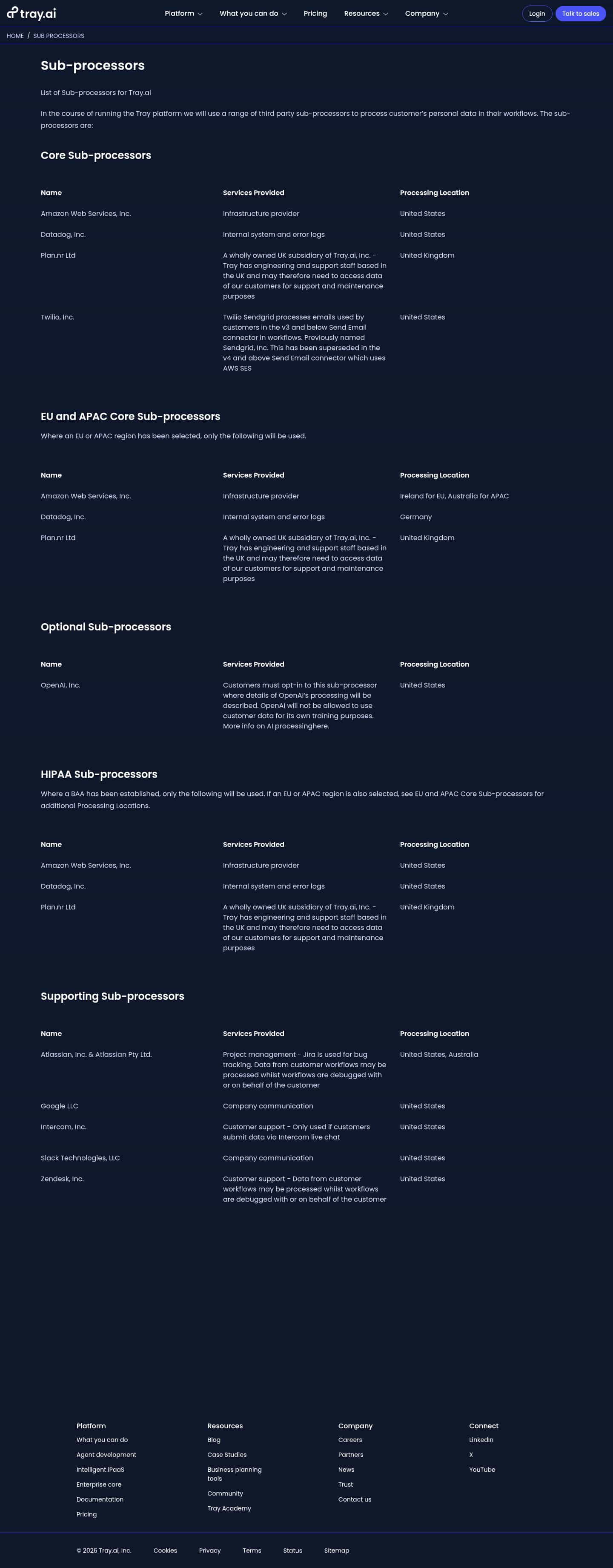 tray.ai
Platform What you can do Pricing Resources Company
Login Talk to sales

HOME / SUB PROCESSORS

Sub-processors

List of Sub-processors for Tray.ai

In the course of running the Tray platform we will use a range of third party sub-processors to process customer's personal data in their workflows. The sub-processors are:

Core Sub-processors

| Name | Services Provided | Processing Location |
|---|---|---|
| Amazon Web Services, Inc. | Infrastructure provider | United States |
| Datadog, Inc. | Internal system and error logs | United States |
| Plan.nr Ltd | A wholly owned UK subsidiary of Tray.ai, Inc. - Tray has engineering and support staff based in the UK and may therefore need to access data of our customers for support and maintenance purposes | United Kingdom |
| Twilio, Inc. | Twilio Sendgrid processes emails used by customers in the v3 and below Send Email connector in workflows. Previously named Sendgrid, Inc. This has been superseded in the v4 and above Send Email connector which uses AWS SES | United States |

EU and APAC Core Sub-processors

Where an EU or APAC region has been selected, only the following will be used.

| Name | Services Provided | Processing Location |
|---|---|---|
| Amazon Web Services, Inc. | Infrastructure provider | Ireland for EU, Australia for APAC |
| Datadog, Inc. | Internal system and error logs | Germany |
| Plan.nr Ltd | A wholly owned UK subsidiary of Tray.ai, Inc. - Tray has engineering and support staff based in the UK and may therefore need to access data of our customers for support and maintenance purposes | United Kingdom |

Optional Sub-processors

| Name | Services Provided | Processing Location |
|---|---|---|
| OpenAI, Inc. | Customers must opt-in to this sub-processor where details of OpenAI's processing will be described. OpenAI will not be allowed to use customer data for its own training purposes. More info on AI processinghere. | United States |

HIPAA Sub-processors

Where a BAA has been established, only the following will be used. If an EU or APAC region is also selected, see EU and APAC Core Sub-processors for additional Processing Locations.

| Name | Services Provided | Processing Location |
|---|---|---|
| Amazon Web Services, Inc. | Infrastructure provider | United States |
| Datadog, Inc. | Internal system and error logs | United States |
| Plan.nr Ltd | A wholly owned UK subsidiary of Tray.ai, Inc. - Tray has engineering and support staff based in the UK and may therefore need to access data of our customers for support and maintenance purposes | United Kingdom |

Supporting Sub-processors

| Name | Services Provided | Processing Location |
|---|---|---|
| Atlassian, Inc. & Atlassian Pty Ltd. | Project management - Jira is used for bug tracking. Data from customer workflows may be processed whilst workflows are debugged with or on behalf of the customer | United States, Australia |
| Google LLC | Company communication | United States |
| Intercom, Inc. | Customer support - Only used if customers submit data via Intercom live chat | United States |
| Slack Technologies, LLC | Company communication | United States |
| Zendesk, Inc. | Customer support - Data from customer workflows may be processed whilst workflows are debugged with or on behalf of the customer | United States |

Platform
What you can do
Agent development
Intelligent iPaaS
Enterprise core
Documentation
Pricing

Resources
Blog
Case Studies
Business planning tools
Community
Tray Academy

Company
Careers
Partners
News
Trust
Contact us

Connect
LinkedIn
X
YouTube

© 2026 Tray.ai, Inc. Cookies Privacy Terms Status Sitemap